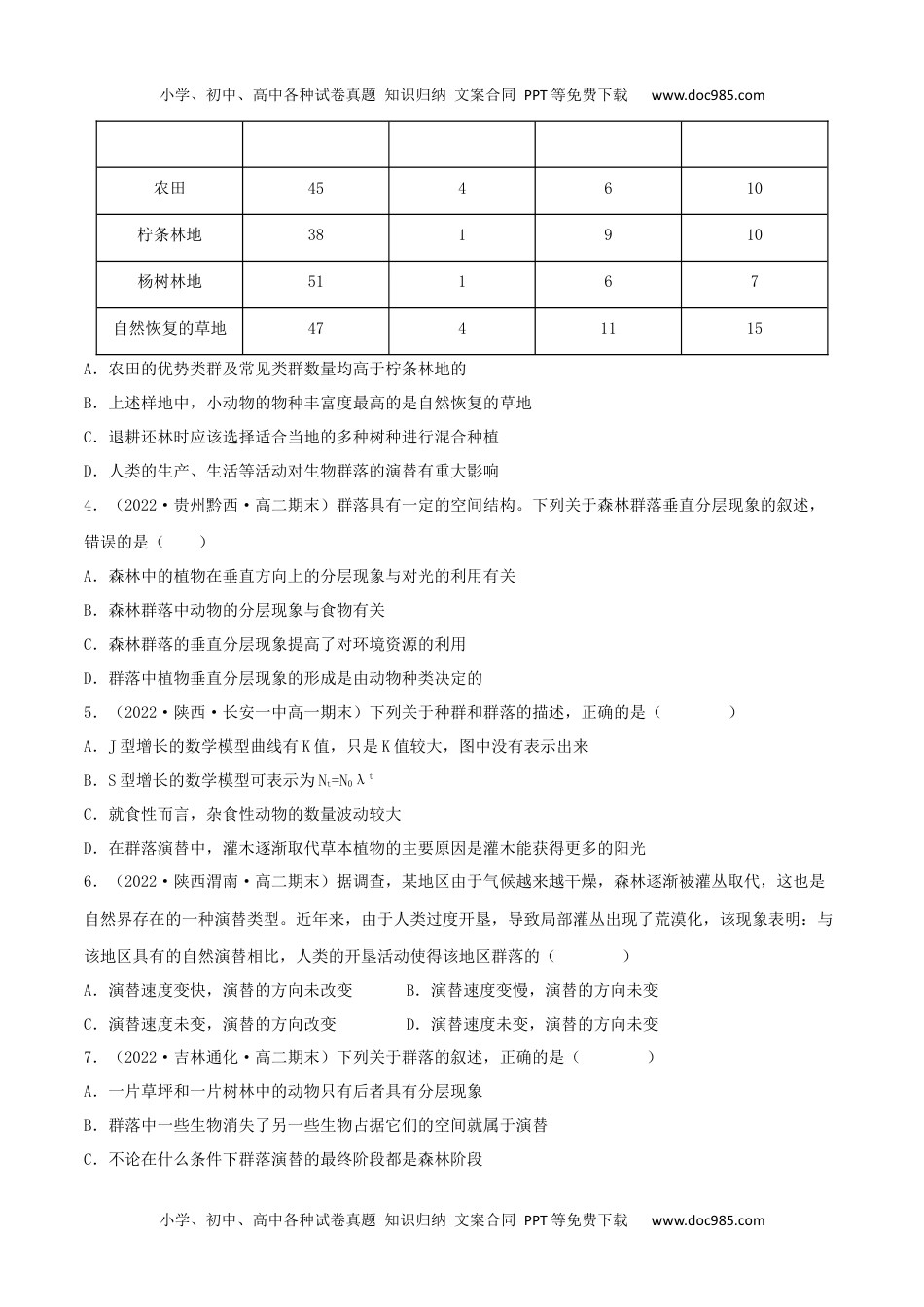 小学、初中、高中各种试卷真题 知识归纳 文案合同 PPT等免费下载 www.doc985.com

| | | | | |
|---|---|---|---|---|
| 农田 | 45 | 4 | 6 | 10 |
| 柠条林地 | 38 | 1 | 9 | 10 |
| 杨树林地 | 51 | 1 | 6 | 7 |
| 自然恢复的草地 | 47 | 4 | 11 | 15 |

A．农田的优势类群及常见类群数量均高于柠条林地的

B．上述样地中，小动物的物种丰富度最高的是自然恢复的草地

C．退耕还林时应该选择适合当地的多种树种进行混合种植

D．人类的生产、生活等活动对生物群落的演替有重大影响

4．（2022·贵州黔西·高二期末）群落具有一定的空间结构。下列关于森林群落垂直分层现象的叙述，错误的是（　　）

A．森林中的植物在垂直方向上的分层现象与对光的利用有关

B．森林群落中动物的分层现象与食物有关

C．森林群落的垂直分层现象提高了对环境资源的利用

D．群落中植物垂直分层现象的形成是由动物种类决定的

5．（2022·陕西·长安一中高一期末）下列关于种群和群落的描述，正确的是（　　）

A．J型增长的数学模型曲线有K值，只是K值较大，图中没有表示出来

B．S型增长的数学模型可表示为$N_t=N_0\lambda^t$

C．就食性而言，杂食性动物的数量波动较大

D．在群落演替中，灌木逐渐取代草本植物的主要原因是灌木能获得更多的阳光

6．（2022·陕西渭南·高二期末）据调查，某地区由于气候越来越干燥，森林逐渐被灌丛取代，这也是自然界存在的一种演替类型。近年来，由于人类过度开垦，导致局部灌丛出现了荒漠化，该现象表明：与该地区具有的自然演替相比，人类的开垦活动使得该地区群落的（　　）

A．演替速度变快，演替的方向未改变　　B．演替速度变慢，演替的方向未变

C．演替速度未变，演替的方向改变　　D．演替速度未变，演替的方向未变

7．（2022·吉林通化·高二期末）下列关于群落的叙述，正确的是（　　）

A．一片草坪和一片树林中的动物只有后者具有分层现象

B．群落中一些生物消失了另一些生物占据它们的空间就属于演替

C．不论在什么条件下群落演替的最终阶段都是森林阶段

小学、初中、高中各种试卷真题 知识归纳 文案合同 PPT等免费下载 www.doc985.com